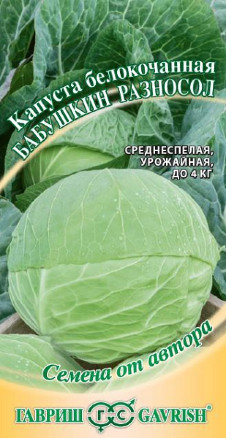 Капуста белокочанная
БАБУШКИН РАЗНОСОЛ

СРЕДНЕСПЕЛАЯ, УРОЖАЙНАЯ, ДО 4 КГ

Семена от автора

ГАВРИШ ГС GAVRISH®